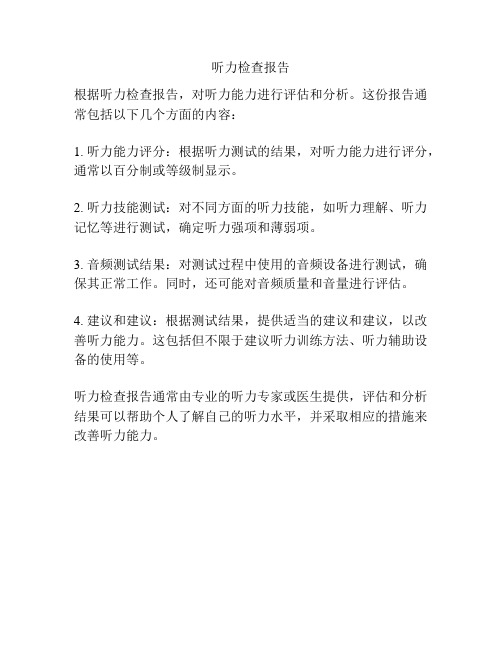 听力检查报告

根据听力检查报告，对听力能力进行评估和分析。这份报告通常包括以下几个方面的内容：

1. 听力能力评分：根据听力测试的结果，对听力能力进行评分，通常以百分制或等级制显示。

2. 听力技能测试：对不同方面的听力技能，如听力理解、听力记忆等进行测试，确定听力强项和薄弱项。

3. 音频测试结果：对测试过程中使用的音频设备进行测试，确保其正常工作。同时，还可能对音频质量和音量进行评估。

4. 建议和建议：根据测试结果，提供适当的建议和建议，以改善听力能力。这包括但不限于建议听力训练方法、听力辅助设备的使用等。

听力检查报告通常由专业的听力专家或医生提供，评估和分析结果可以帮助个人了解自己的听力水平，并采取相应的措施来改善听力能力。